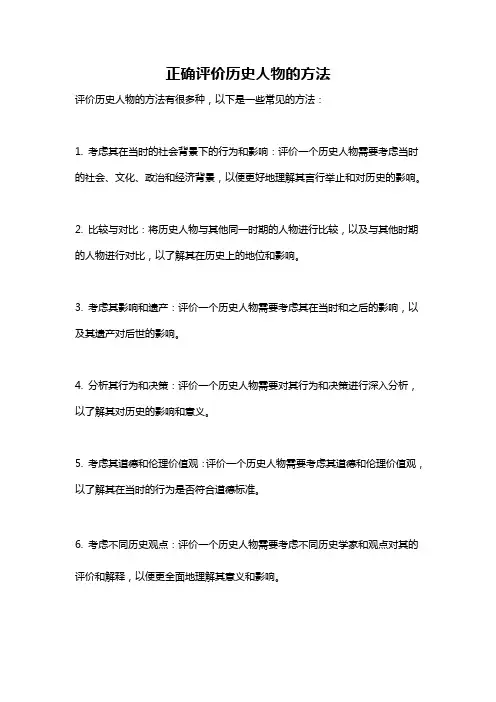 正确评价历史人物的方法

评价历史人物的方法有很多种，以下是一些常见的方法：

1. 考虑其在当时的社会背景下的行为和影响：评价一个历史人物需要考虑当时的社会、文化、政治和经济背景，以便更好地理解其言行举止和对历史的影响。

2. 比较与对比：将历史人物与其他同一时期的人物进行比较，以及与其他时期的人物进行对比，以了解其在历史上的地位和影响。

3. 考虑其影响和遗产：评价一个历史人物需要考虑其在当时和之后的影响，以及其遗产对后世的影响。

4. 分析其行为和决策：评价一个历史人物需要对其行为和决策进行深入分析，以了解其对历史的影响和意义。

5. 考虑其道德和伦理价值观：评价一个历史人物需要考虑其道德和伦理价值观，以了解其在当时的行为是否符合道德标准。

6. 考虑不同历史观点：评价一个历史人物需要考虑不同历史学家和观点对其的评价和解释，以便更全面地理解其意义和影响。